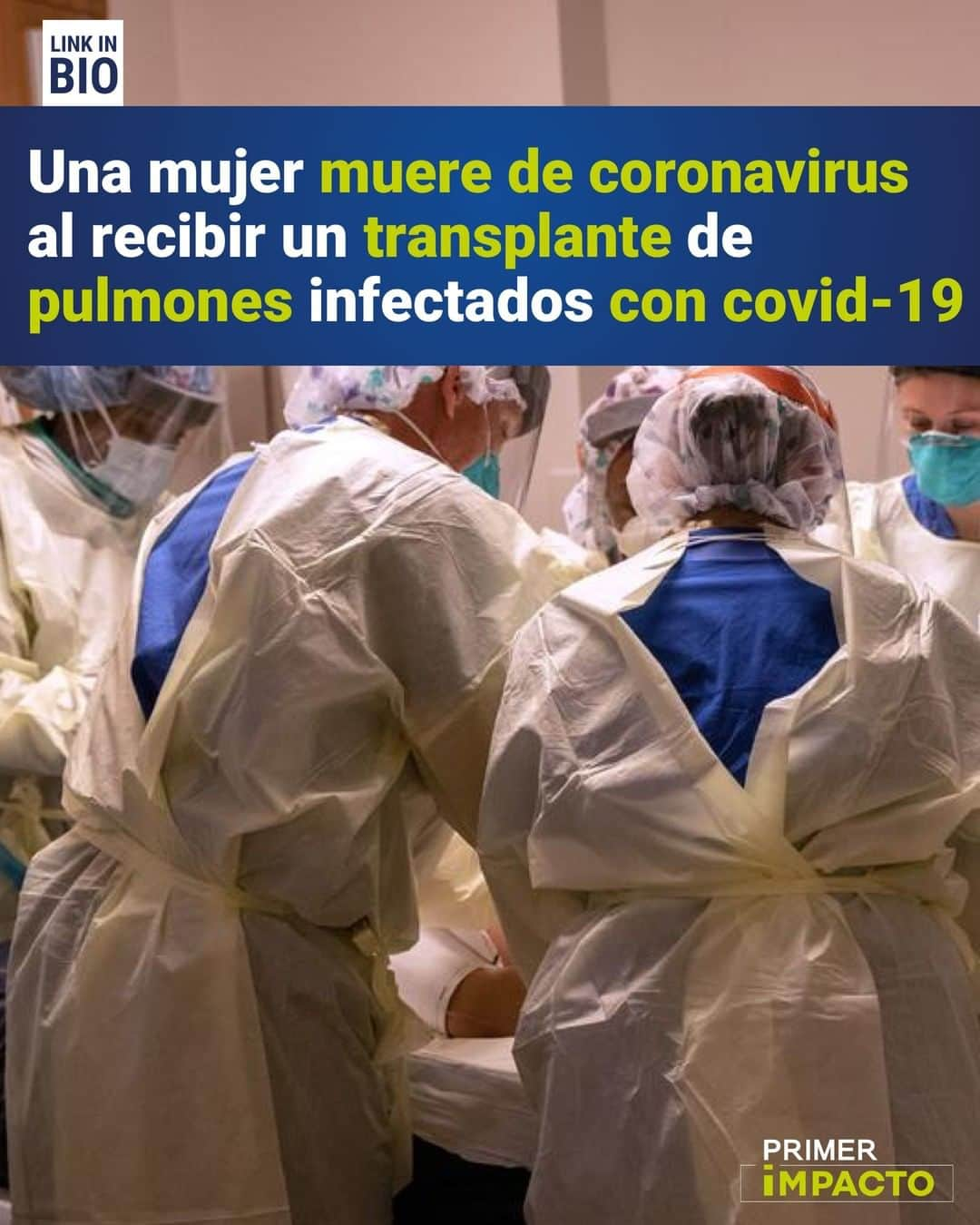 LINK IN BIO

Una mujer muere de coronavirus al recibir un transplante de pulmones infectados con covid-19

PRIMER IMPACTO